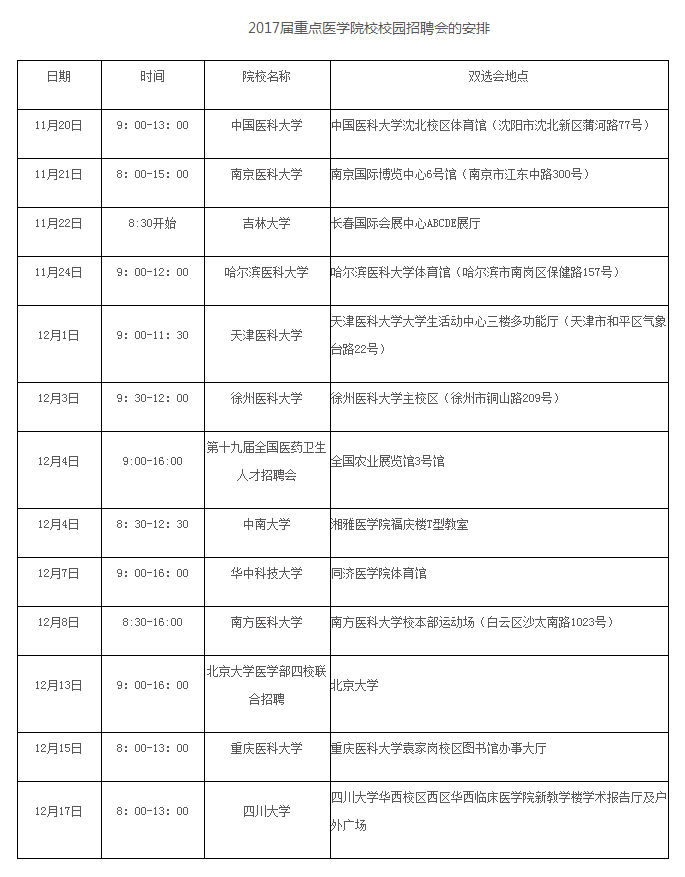 2017届重点医学院校校园招聘会的安排

| 日期 | 时间 | 院校名称 | 双选会地点 |
|---|---|---|---|
| 11月20日 | 9：00-13：00 | 中国医科大学 | 中国医科大学沈北校区体育馆（沈阳市沈北新区蒲河路77号） |
| 11月21日 | 8：00-15：00 | 南京医科大学 | 南京国际博览中心6号馆（南京市江东中路300号） |
| 11月22日 | 8:30开始 | 吉林大学 | 长春国际会展中心ABCDE展厅 |
| 11月24日 | 9：00-12：00 | 哈尔滨医科大学 | 哈尔滨医科大学体育馆（哈尔滨市南岗区保健路157号） |
| 12月1日 | 9：00-11：30 | 天津医科大学 | 天津医科大学大学生活动中心三楼多功能厅（天津市和平区气象台路22号） |
| 12月3日 | 9：30-12：00 | 徐州医科大学 | 徐州医科大学主校区（徐州市铜山路209号） |
| 12月4日 | 9:00-16:00 | 第十九届全国医药卫生人才招聘会 | 全国农业展览馆3号馆 |
| 12月4日 | 8：30-12：30 | 中南大学 | 湘雅医学院福庆楼T型教室 |
| 12月7日 | 9：00-16：00 | 华中科技大学 | 同济医学院体育馆 |
| 12月8日 | 8:30-16:00 | 南方医科大学 | 南方医科大学校本部运动场（白云区沙太南路1023号） |
| 12月13日 | 9：00-16：00 | 北京大学医学部四校联合招聘 | 北京大学 |
| 12月15日 | 8：00-13：00 | 重庆医科大学 | 重庆医科大学袁家岗校区图书馆办事大厅 |
| 12月17日 | 8：00-13：00 | 四川大学 | 四川大学华西校区西区华西临床医学院新教学楼学术报告厅及户外广场 |